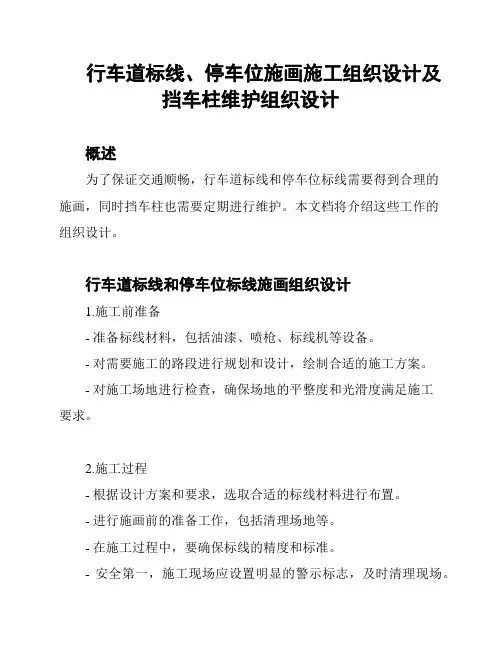 行车道标线、停车位施画施工组织设计及挡车柱维护组织设计

概述

为了保证交通顺畅，行车道标线和停车位标线需要得到合理的施画，同时挡车柱也需要定期进行维护。本文档将介绍这些工作的组织设计。

行车道标线和停车位标线施画组织设计

1.施工前准备

- 准备标线材料，包括油漆、喷枪、标线机等设备。

- 对需要施工的路段进行规划和设计，绘制合适的施工方案。

- 对施工场地进行检查，确保场地的平整度和光滑度满足施工要求。

2.施工过程

- 根据设计方案和要求，选取合适的标线材料进行布置。

- 进行施画前的准备工作，包括清理场地等。

- 在施工过程中，要确保标线的精度和标准。

- 安全第一，施工现场应设置明显的警示标志，及时清理现场。